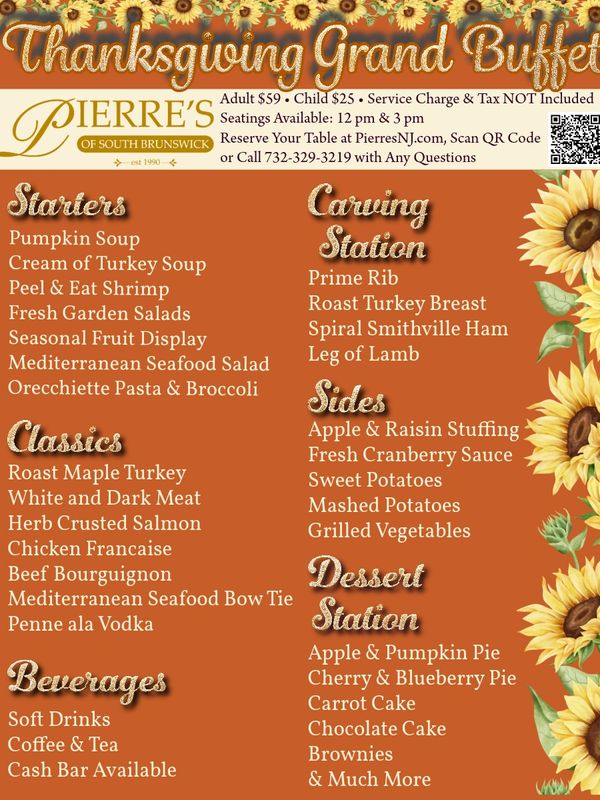 Thanksgiving Grand Buffet

PIERRE'S
OF SOUTH BRUNSWICK
est 1990

Adult $59 • Child $25 • Service Charge & Tax NOT Included
Seatings Available: 12 pm & 3 pm
Reserve Your Table at PierresNJ.com, Scan QR Code or Call 732-329-3219 with Any Questions

Starters
Pumpkin Soup
Cream of Turkey Soup
Peel & Eat Shrimp
Fresh Garden Salads
Seasonal Fruit Display
Mediterranean Seafood Salad
Orecchiette Pasta & Broccoli

Classics
Roast Maple Turkey
White and Dark Meat
Herb Crusted Salmon
Chicken Francaise
Beef Bourguignon
Mediterranean Seafood Bow Tie
Penne ala Vodka

Beverages
Soft Drinks
Coffee & Tea
Cash Bar Available

Carving Station
Prime Rib
Roast Turkey Breast
Spiral Smithville Ham
Leg of Lamb

Sides
Apple & Raisin Stuffing
Fresh Cranberry Sauce
Sweet Potatoes
Mashed Potatoes
Grilled Vegetables

Dessert Station
Apple & Pumpkin Pie
Cherry & Blueberry Pie
Carrot Cake
Chocolate Cake
Brownies
& Much More